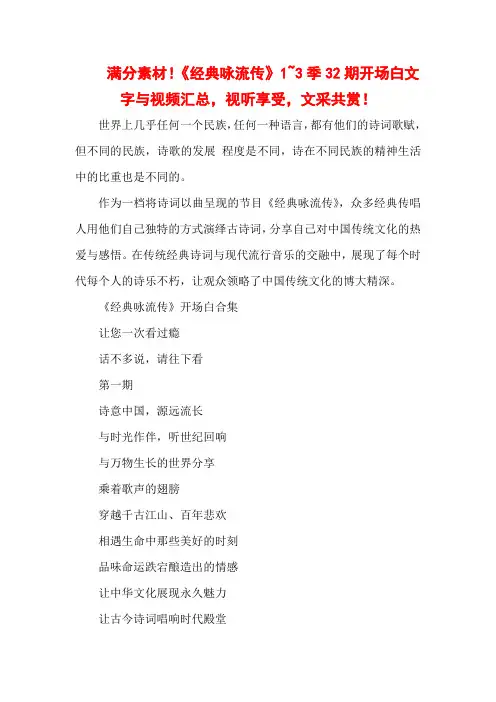 满分素材！《经典咏流传》1~3季32期开场白文字与视频汇总，视听享受，文采共赏！

世界上几乎任何一个民族，任何一种语言，都有他们的诗词歌赋，但不同的民族，诗歌的发展 程度是不同，诗在不同民族的精神生活中的比重也是不同的。

作为一档将诗词以曲呈现的节目《经典咏流传》，众多经典传唱人用他们自己独特的方式演绎古诗词，分享自己对中国传统文化的热爱与感悟。在传统经典诗词与现代流行音乐的交融中，展现了每个时代每个人的诗乐不朽，让观众领略了中国传统文化的博大精深。

《经典咏流传》开场白合集

让您一次看过瘾

话不多说，请往下看

第一期

诗意中国，源远流长

与时光作伴，听世纪回响

与万物生长的世界分享

乘着歌声的翅膀

穿越千古江山、百年悲欢

相遇生命中那些美好的时刻

品味命运跌宕酿造出的情感

让中华文化展现永久魅力

让古今诗词唱响时代殿堂